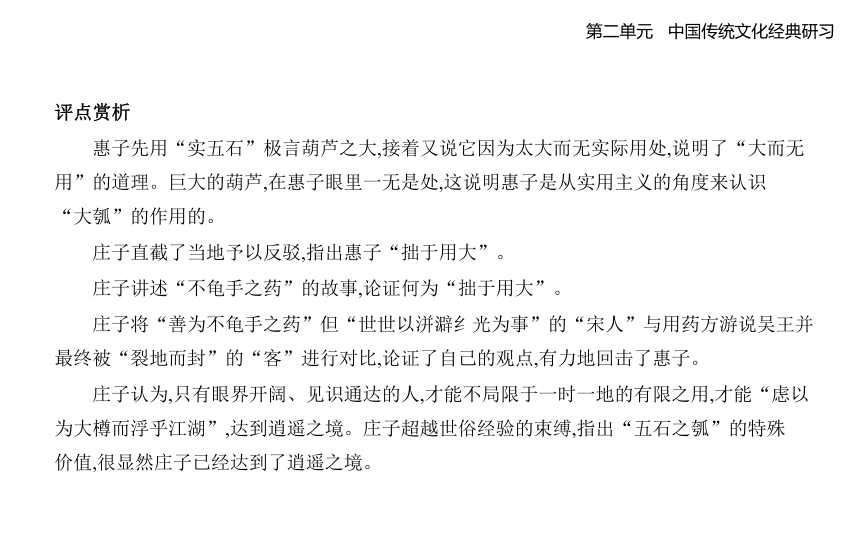 第二单元　中国传统文化经典研习

评点赏析

惠子先用“实五石”极言葫芦之大,接着又说它因为太大而无实际用处,说明了“大而无用”的道理。巨大的葫芦,在惠子眼里一无是处,这说明惠子是从实用主义的角度来认识“大瓠”的作用的。

庄子直截了当地予以反驳,指出惠子“拙于用大”。

庄子讲述“不龟手之药”的故事,论证何为“拙于用大”。

庄子将“善为不龟手之药”但“世世以洴澼纟光为事”的“宋人”与用药方游说吴王并最终被“裂地而封”的“客”进行对比,论证了自己的观点,有力地回击了惠子。

庄子认为,只有眼界开阔、见识通达的人,才能不局限于一时一地的有限之用,才能“虑以为大樽而浮乎江湖”,达到逍遥之境。庄子超越世俗经验的束缚,指出“五石之瓠”的特殊价值,很显然庄子已经达到了逍遥之境。